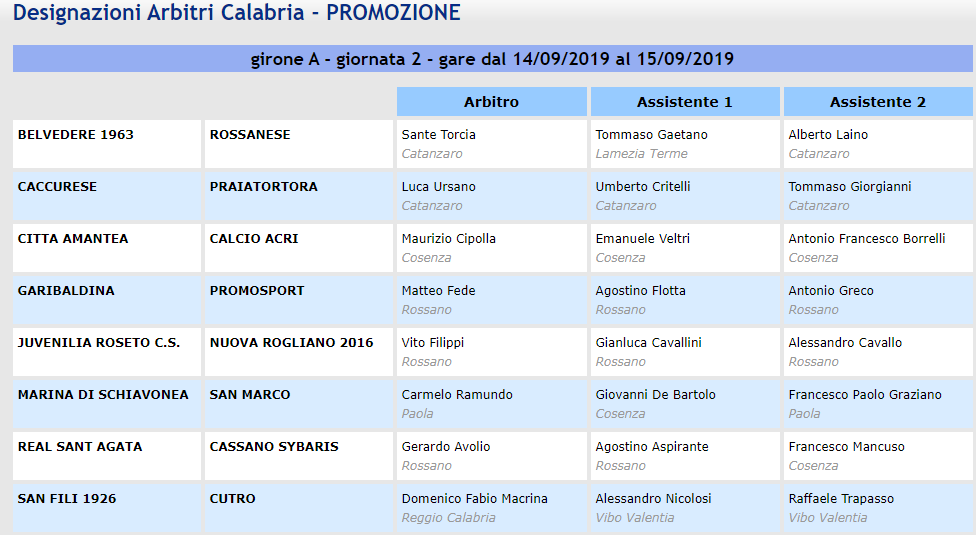 Designazioni Arbitri Calabria - PROMOZIONE

girone A - giornata 2 - gare dal 14/09/2019 al 15/09/2019

| | | Arbitro | Assistente 1 | Assistente 2 |
|---|---|---|---|---|
| BELVEDERE 1963 | ROSSANESE | Sante Torcia Catanzaro | Tommaso Gaetano Lamezia Terme | Alberto Laino Catanzaro |
| CACCURESE | PRAIATORTORA | Luca Ursano Catanzaro | Umberto Critelli Catanzaro | Tommaso Giorgianni Catanzaro |
| CITTA AMANTEA | CALCIO ACRI | Maurizio Cipolla Cosenza | Emanuele Veltri Cosenza | Antonio Francesco Borrelli Cosenza |
| GARIBALDINA | PROMOSPORT | Matteo Fede Rossano | Agostino Flotta Rossano | Antonio Greco Rossano |
| JUVENILIA ROSETO C.S. | NUOVA ROGLIANO 2016 | Vito Filippi Rossano | Gianluca Cavallini Rossano | Alessandro Cavallo Rossano |
| MARINA DI SCHIAVONEA | SAN MARCO | Carmelo Ramundo Paola | Giovanni De Bartolo Cosenza | Francesco Paolo Graziano Paola |
| REAL SANT AGATA | CASSANO SYBARIS | Gerardo Avolio Rossano | Agostino Aspirante Rossano | Francesco Mancuso Cosenza |
| SAN FILI 1926 | CUTRO | Domenico Fabio Macrina Reggio Calabria | Alessandro Nicolosi Vibo Valentia | Raffaele Trapasso Vibo Valentia |